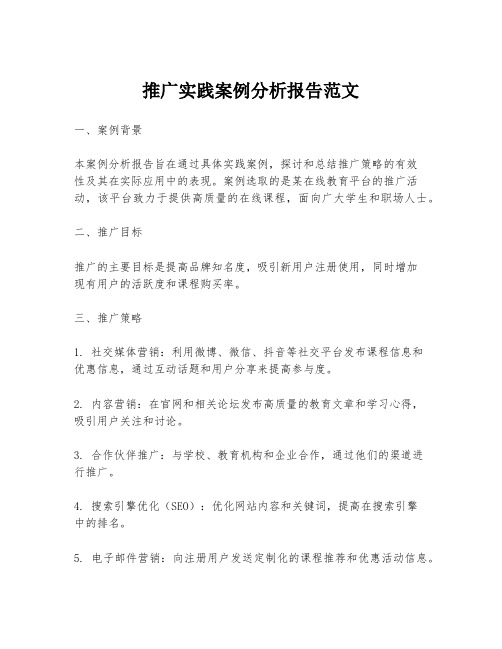 推广实践案例分析报告范文

一、案例背景

本案例分析报告旨在通过具体实践案例，探讨和总结推广策略的有效性及其在实际应用中的表现。案例选取的是某在线教育平台的推广活动，该平台致力于提供高质量的在线课程，面向广大学生和职场人士。

二、推广目标

推广的主要目标是提高品牌知名度，吸引新用户注册使用，同时增加现有用户的活跃度和课程购买率。

三、推广策略

1. 社交媒体营销：利用微博、微信、抖音等社交平台发布课程信息和优惠信息，通过互动话题和用户分享来提高参与度。

2. 内容营销：在官网和相关论坛发布高质量的教育文章和学习心得，吸引用户关注和讨论。

3. 合作伙伴推广：与学校、教育机构和企业合作，通过他们的渠道进行推广。

4. 搜索引擎优化（SEO）：优化网站内容和关键词，提高在搜索引擎中的排名。

5. 电子邮件营销：向注册用户发送定制化的课程推荐和优惠活动信息。